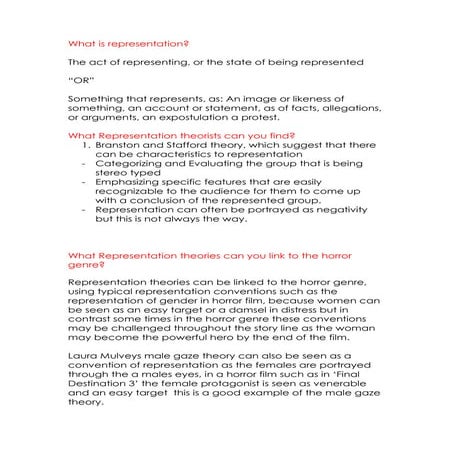 What is representation?

The act of representing, or the state of being represented

"OR"

Something that represents, as: An image or likeness of something, an account or statement, as of facts, allegations, or arguments, an expostulation a protest.

What Representation theorists can you find?

1. Branston and Stafford theory, which suggest that there can be characteristics to representation
- Categorizing and Evaluating the group that is being stereo typed
- Emphasizing specific features that are easily recognizable to the audience for them to come up with a conclusion of the represented group.
- Representation can often be portrayed as negativity but this is not always the way.

What Representation theories can you link to the horror genre?

Representation theories can be linked to the horror genre, using typical representation conventions such as the representation of gender in horror film, because women can be seen as an easy target or a damsel in distress but in contrast some times in the horror genre these conventions may be challenged throughout the story line as the woman may become the powerful hero by the end of the film.

Laura Mulveys male gaze theory can also be seen as a convention of representation as the females are portrayed through the a males eyes, in a horror film such as in 'Final Destination 3' the female protagonist is seen as venerable and an easy target this is a good example of the male gaze theory.